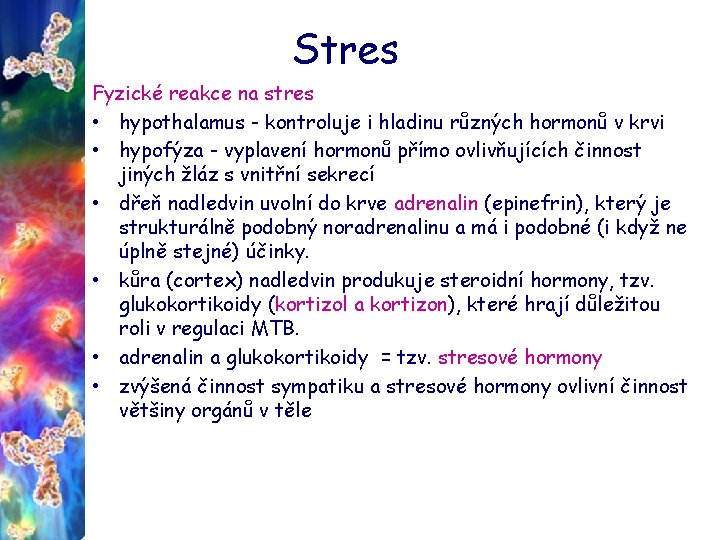 Stres

Fyzické reakce na stres

• hypothalamus - kontroluje i hladinu různých hormonů v krvi
• hypofýza - vyplavení hormonů přímo ovlivňujících činnost jiných žláz s vnitřní sekrecí
• dřeň nadledvin uvolní do krve adrenalin (epinefrin), který je strukturálně podobný noradrenalinu a má i podobné (i když ne úplně stejné) účinky.
• kůra (cortex) nadledvin produkuje steroidní hormony, tzv. glukokortikoidy (kortizol a kortizon), které hrají důležitou roli v regulaci MTB.
• adrenalin a glukokortikoidy = tzv. stresové hormony
• zvýšená činnost sympatiku a stresové hormony ovlivní činnost většiny orgánů v těle